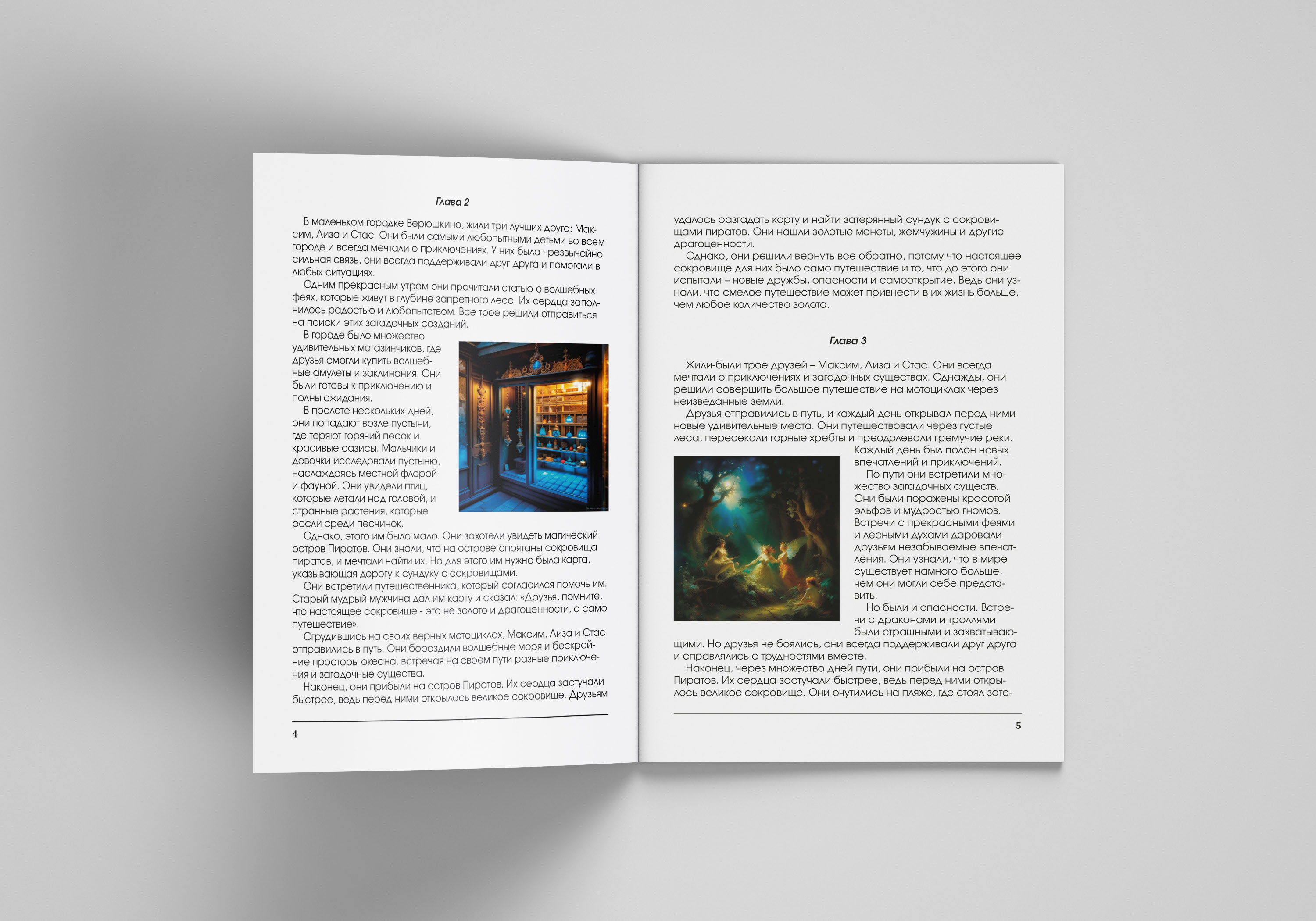 Глава 2

В маленьком городке Верюшкино, жили три лучших друга: Максим, Лиза и Стас. Они были самыми любопытными детьми во всем городе и всегда мечтали о приключениях. У них была чрезвычайно сильная связь, они всегда поддерживали друг друга и помогали в любых ситуациях.

Одним прекрасным утром они прочитали статью о волшебных феях, которые живут в глубине запретного леса. Их сердца заполнилось радостью и любопытством. Все трое решили отправиться на поиски этих загадочных созданий.

В городе было множество удивительных магазинчиков, где друзья смогли купить волшебные амулеты и заклинания. Они были готовы к приключению и полны ожидания.

В пролете нескольких дней, они попадают возле пустыни, где теряют горячий песок и красивые оазисы. Мальчики и девочки исследовали пустыню, наслаждаясь местной флорой и фауной. Они увидели птиц, которые летали над головой, и странные растения, которые росли среди песчинок.

Однако, этого им было мало. Они захотели увидеть магический остров Пиратов. Они знали, что на острове спрятаны сокровища пиратов, и мечтали найти их. Но для этого им нужна была карта, указывающая дорогу к сундуку с сокровищами.

Они встретили путешественника, который согласился помочь им. Старый мудрый мужчина дал им карту и сказал: «Друзья, помните, что настоящее сокровище - это не золото и драгоценности, а само путешествие».

Сгрудившись на своих верных мотоциклах, Максим, Лиза и Стас отправились в путь. Они бороздили волшебные моря и бескрайние просторы океана, встречая на своем пути разные приключения и загадочные существа.

Наконец, они прибыли на остров Пиратов. Их сердца застучали быстрее, ведь перед ними открылось великое сокровище. Друзьям

4

удалось разгадать карту и найти затерянный сундук с сокровищами пиратов. Они нашли золотые монеты, жемчужины и другие драгоценности.

Однако, они решили вернуть все обратно, потому что настоящее сокровище для них было само путешествие и то, что до этого они испытали – новые дружбы, опасности и самооткрытие. Ведь они узнали, что смелое путешествие может привнести в их жизнь больше, чем любое количество золота.

Глава 3

Жили-были трое друзей – Максим, Лиза и Стас. Они всегда мечтали о приключениях и загадочных существах. Однажды, они решили совершить большое путешествие на мотоциклах через неизведанные земли.

Друзья отправились в путь, и каждый день открывал перед ними новые удивительные места. Они путешествовали через густые леса, пересекали горные хребты и преодолевали гремучие реки. Каждый день был полон новых впечатлений и приключений.

По пути они встретили множество загадочных существ. Они были поражены красотой эльфов и мудростью гномов. Встречи с прекрасными феями и лесными духами даровали друзьям незабываемые впечатления. Они узнали, что в мире существует намного больше, чем они могли себе представить.

Но были и опасности. Встречи с драконами и троллями были страшными и захватывающими. Но друзья не боялись, они всегда поддерживали друг друга и справлялись с трудностями вместе.

Наконец, через множество дней пути, они прибыли на остров Пиратов. Их сердца застучали быстрее, ведь перед ними открылось великое сокровище. Они очутились на пляже, где стоял зате-

5